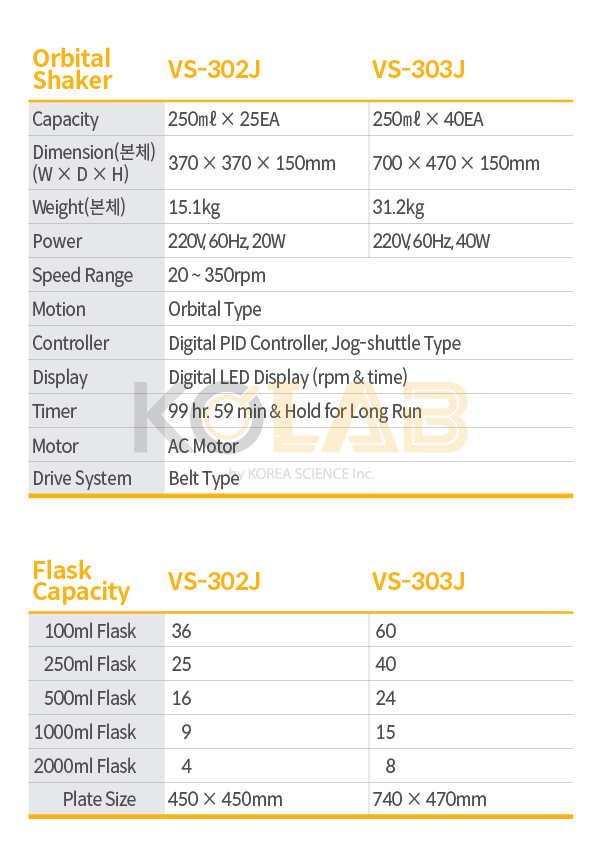 | Orbital Shaker | VS-302J | VS-303J |
|---|---|---|
| Capacity | 250mℓ × 25EA | 250mℓ × 40EA |
| Dimension(본체) (W × D × H) | 370 × 370 × 150mm | 700 × 470 × 150mm |
| Weight(본체) | 15.1kg | 31.2kg |
| Power | 220V, 60Hz, 20W | 220V, 60Hz, 40W |
| Speed Range | 20 ~ 350rpm | |
| Motion | Orbital Type | |
| Controller | Digital PID Controller, Jog-shuttle Type | |
| Display | Digital LED Display (rpm & time) | |
| Timer | 99 hr. 59 min & Hold for Long Run | |
| Motor | AC Motor | |
| Drive System | Belt Type | |

KOLAB
by KOREA SCIENCE Inc.

| Flask Capacity | VS-302J | VS-303J |
|---|---|---|
| 100ml Flask | 36 | 60 |
| 250ml Flask | 25 | 40 |
| 500ml Flask | 16 | 24 |
| 1000ml Flask | 9 | 15 |
| 2000ml Flask | 4 | 8 |
| Plate Size | 450 × 450mm | 740 × 470mm |